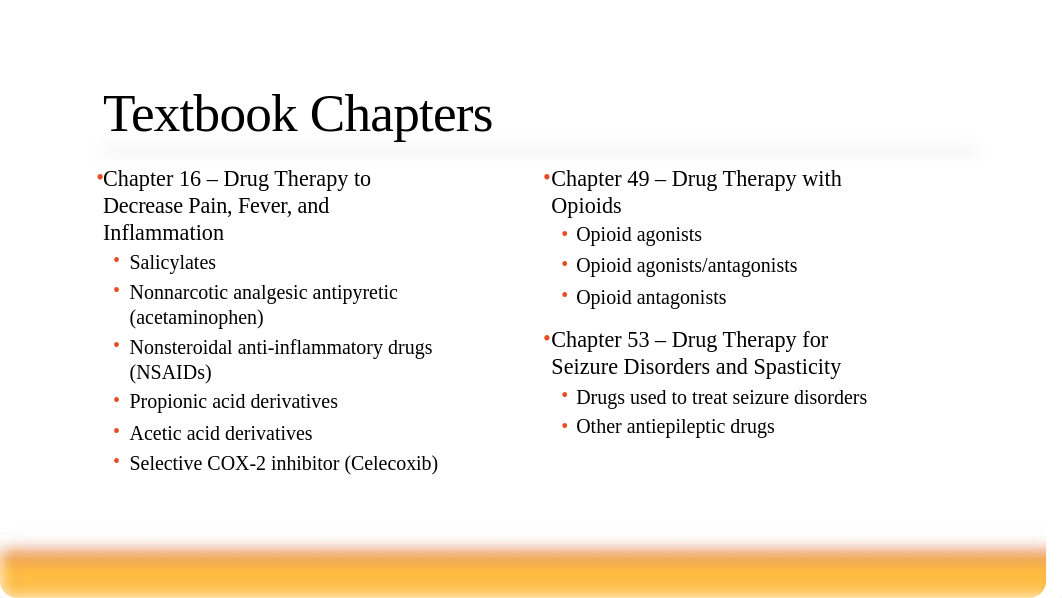 Textbook Chapters

• Chapter 16 – Drug Therapy to Decrease Pain, Fever, and Inflammation
  • Salicylates
  • Nonnarcotic analgesic antipyretic (acetaminophen)
  • Nonsteroidal anti-inflammatory drugs (NSAIDs)
  • Propionic acid derivatives
  • Acetic acid derivatives
  • Selective COX-2 inhibitor (Celecoxib)

• Chapter 49 – Drug Therapy with Opioids
  • Opioid agonists
  • Opioid agonists/antagonists
  • Opioid antagonists

• Chapter 53 – Drug Therapy for Seizure Disorders and Spasticity
  • Drugs used to treat seizure disorders
  • Other antiepileptic drugs